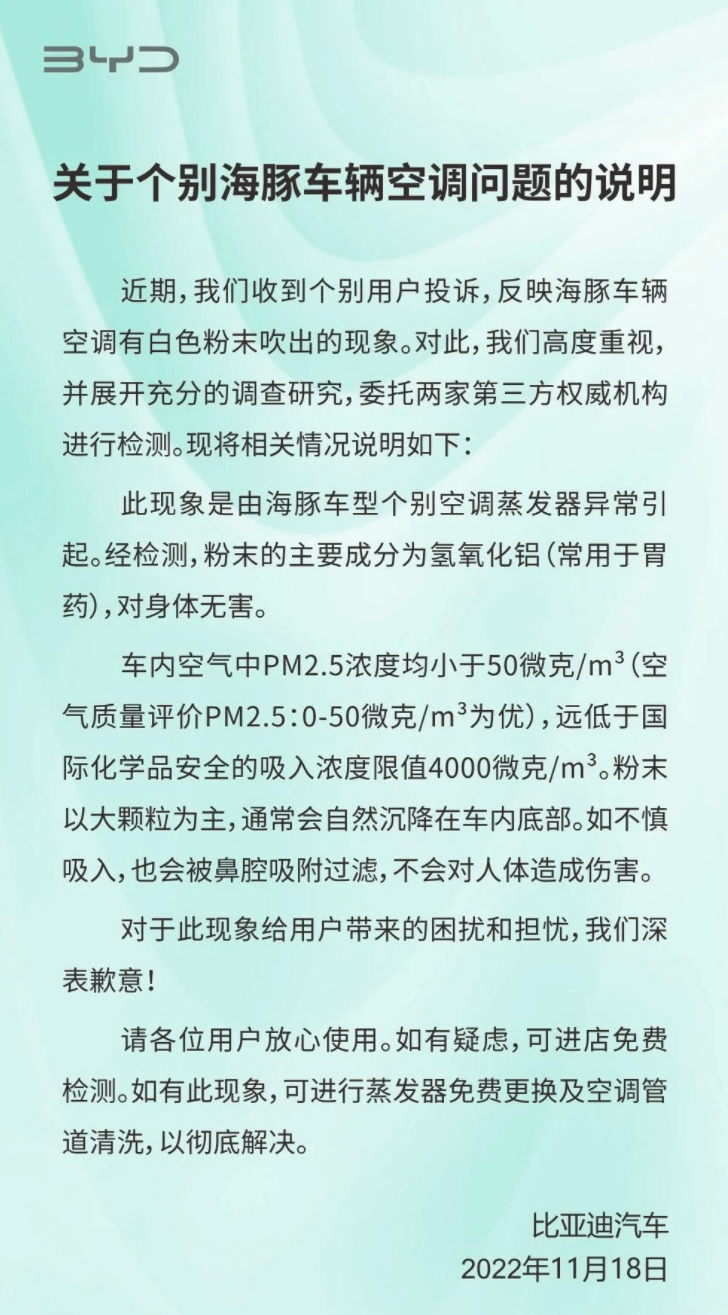 BYD

关于个别海豚车辆空调问题的说明

近期，我们收到个别用户投诉，反映海豚车辆空调有白色粉末吹出的现象。对此，我们高度重视，并展开充分的调查研究，委托两家第三方权威机构进行检测。现将相关情况说明如下：

此现象是由海豚车型个别空调蒸发器异常引起。经检测，粉末的主要成分为氢氧化铝（常用于胃药），对身体无害。

车内空气中PM2.5浓度均小于50微克/$m^3$（空气质量评价PM2.5：0-50微克/$m^3$为优），远低于国际化学品安全的吸入浓度限值4000微克/$m^3$。粉末以大颗粒为主，通常会自然沉降在车内底部。如不慎吸入，也会被鼻腔吸附过滤，不会对人体造成伤害。

对于此现象给用户带来的困扰和担忧，我们深表歉意！

请各位用户放心使用。如有疑虑，可进店免费检测。如有此现象，可进行蒸发器免费更换及空调管道清洗，以彻底解决。

比亚迪汽车
2022年11月18日